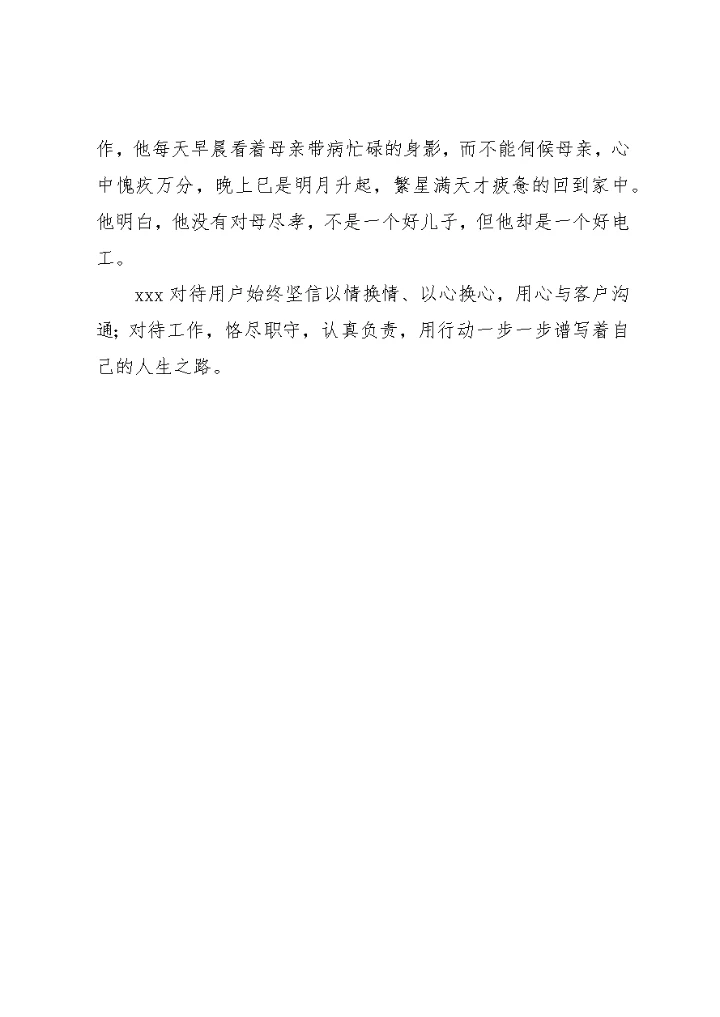 作，他每天早晨看着母亲带病忙碌的身影，而不能伺候母亲，心中愧疚万分，晚上已是明月升起，繁星满天才疲惫的回到家中。他明白，他没有对母尽孝，不是一个好儿子，但他却是一个好电工。

xxx 对待用户始终坚信以情换情、以心换心，用心与客户沟通；对待工作，恪尽职守，认真负责，用行动一步一步谱写着自己的人生之路。